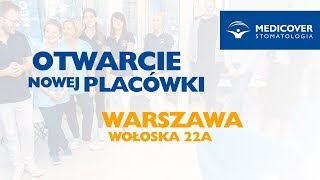 MEDICOVER
STOMATOLOGIA

OTWARCIE
NOWEJ PLACÓWKI

WARSZAWA
WOŁOSKA 22A